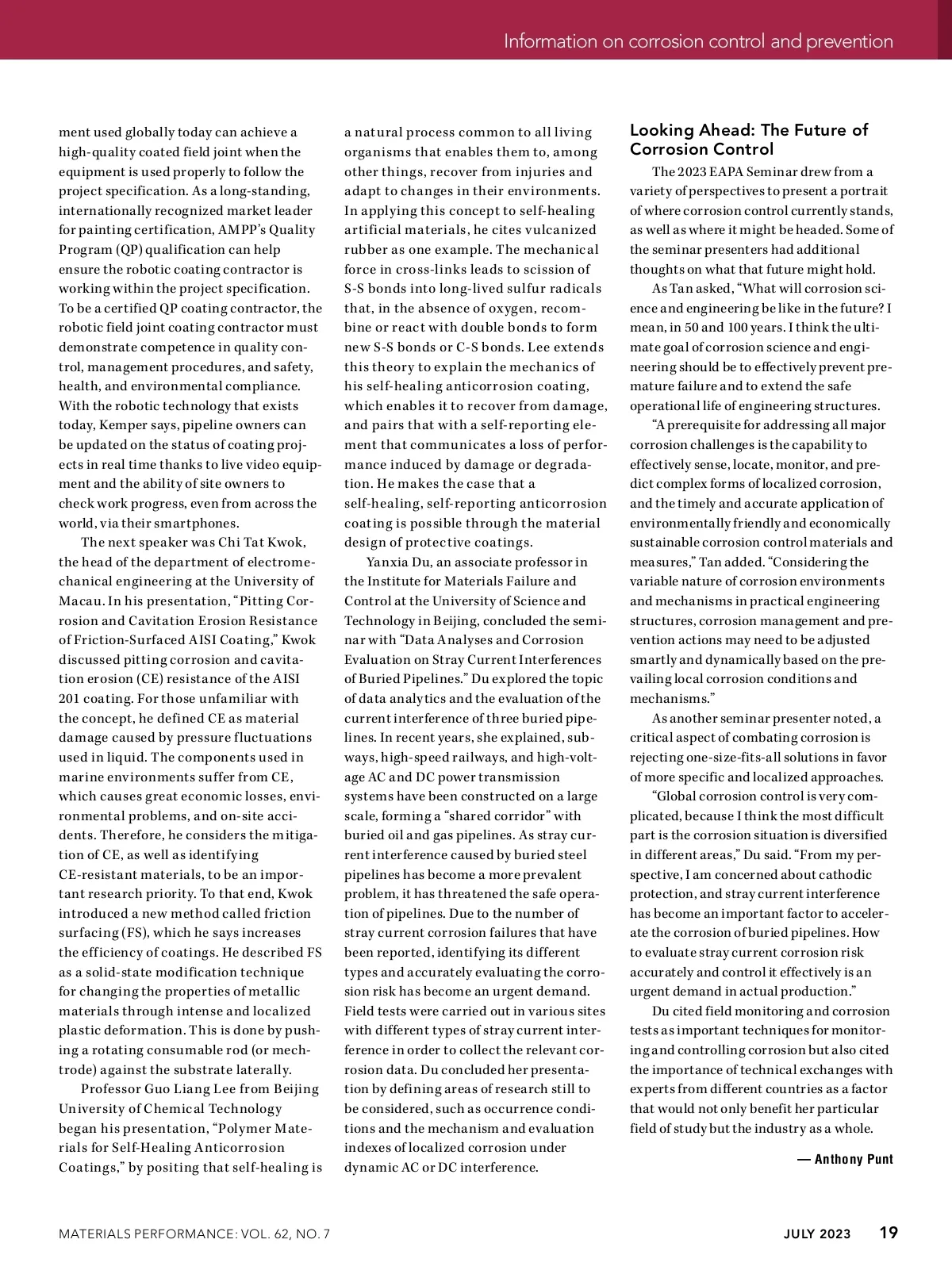 Information on corrosion control and prevention

ment used globally today can achieve a high-quality coated field joint when the equipment is used properly to follow the project specification. As a long-standing, internationally recognized market leader for painting certification, AMPP's Quality Program (QP) qualification can help ensure the robotic coating contractor is working within the project specification. To be a certified QP coating contractor, the robotic field joint coating contractor must demonstrate competence in quality control, management procedures, and safety, health, and environmental compliance. With the robotic technology that exists today, Kemper says, pipeline owners can be updated on the status of coating projects in real time thanks to live video equipment and the ability of site owners to check work progress, even from across the world, via their smartphones.

The next speaker was Chi Tat Kwok, the head of the department of electromechanical engineering at the University of Macau. In his presentation, "Pitting Corrosion and Cavitation Erosion Resistance of Friction-Surfaced AISI Coating," Kwok discussed pitting corrosion and cavitation erosion (CE) resistance of the AISI 201 coating. For those unfamiliar with the concept, he defined CE as material damage caused by pressure fluctuations used in liquid. The components used in marine environments suffer from CE, which causes great economic losses, environmental problems, and on-site accidents. Therefore, he considers the mitigation of CE, as well as identifying CE-resistant materials, to be an important research priority. To that end, Kwok introduced a new method called friction surfacing (FS), which he says increases the efficiency of coatings. He described FS as a solid-state modification technique for changing the properties of metallic materials through intense and localized plastic deformation. This is done by pushing a rotating consumable rod (or mechtrode) against the substrate laterally.

Professor Guo Liang Lee from Beijing University of Chemical Technology began his presentation, "Polymer Materials for Self-Healing Anticorrosion Coatings," by positing that self-healing is a natural process common to all living organisms that enables them to, among other things, recover from injuries and adapt to changes in their environments. In applying this concept to self-healing artificial materials, he cites vulcanized rubber as one example. The mechanical force in cross-links leads to scission of S-S bonds into long-lived sulfur radicals that, in the absence of oxygen, recombine or react with double bonds to form new S-S bonds or C-S bonds. Lee extends this theory to explain the mechanics of his self-healing anticorrosion coating, which enables it to recover from damage, and pairs that with a self-reporting element that communicates a loss of performance induced by damage or degradation. He makes the case that a self-healing, self-reporting anticorrosion coating is possible through the material design of protective coatings.

Yanxia Du, an associate professor in the Institute for Materials Failure and Control at the University of Science and Technology in Beijing, concluded the seminar with "Data Analyses and Corrosion Evaluation on Stray Current Interferences of Buried Pipelines." Du explored the topic of data analytics and the evaluation of the current interference of three buried pipelines. In recent years, she explained, subways, high-speed railways, and high-voltage AC and DC power transmission systems have been constructed on a large scale, forming a "shared corridor" with buried oil and gas pipelines. As stray current interference caused by buried steel pipelines has become a more prevalent problem, it has threatened the safe operation of pipelines. Due to the number of stray current corrosion failures that have been reported, identifying its different types and accurately evaluating the corrosion risk has become an urgent demand. Field tests were carried out in various sites with different types of stray current interference in order to collect the relevant corrosion data. Du concluded her presentation by defining areas of research still to be considered, such as occurrence conditions and the mechanism and evaluation indexes of localized corrosion under dynamic AC or DC interference.

Looking Ahead: The Future of Corrosion Control

The 2023 EAPA Seminar drew from a variety of perspectives to present a portrait of where corrosion control currently stands, as well as where it might be headed. Some of the seminar presenters had additional thoughts on what that future might hold.

As Tan asked, "What will corrosion science and engineering be like in the future? I mean, in 50 and 100 years. I think the ultimate goal of corrosion science and engineering should be to effectively prevent premature failure and to extend the safe operational life of engineering structures.

"A prerequisite for addressing all major corrosion challenges is the capability to effectively sense, locate, monitor, and predict complex forms of localized corrosion, and the timely and accurate application of environmentally friendly and economically sustainable corrosion control materials and measures," Tan added. "Considering the variable nature of corrosion environments and mechanisms in practical engineering structures, corrosion management and prevention actions may need to be adjusted smartly and dynamically based on the prevailing local corrosion conditions and mechanisms."

As another seminar presenter noted, a critical aspect of combating corrosion is rejecting one-size-fits-all solutions in favor of more specific and localized approaches.

"Global corrosion control is very complicated, because I think the most difficult part is the corrosion situation is diversified in different areas," Du said. "From my perspective, I am concerned about cathodic protection, and stray current interference has become an important factor to accelerate the corrosion of buried pipelines. How to evaluate stray current corrosion risk accurately and control it effectively is an urgent demand in actual production."

Du cited field monitoring and corrosion tests as important techniques for monitoring and controlling corrosion but also cited the importance of technical exchanges with experts from different countries as a factor that would not only benefit her particular field of study but the industry as a whole.

— Anthony Punt

MATERIALS PERFORMANCE: VOL. 62, NO. 7 JULY 2023 19